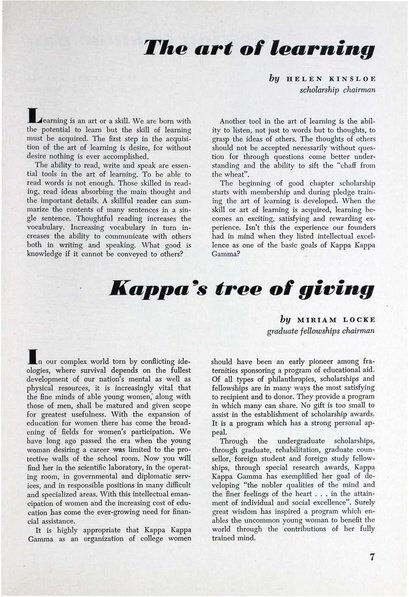 The art of learning

by HELEN KINSLOE
scholarship chairman

Learning is an art or a skill. We are born with the potential to learn but the skill of learning must be acquired. The first step in the acquisition of the art of learning is desire, for without desire nothing is ever accomplished.

The ability to read, write and speak are essential tools in the art of learning. To be able to read words is not enough. Those skilled in reading, read ideas absorbing the main thought and the important details. A skillful reader can summarize the contents of many sentences in a single sentence. Thoughtful reading increases the vocabulary. Increasing vocabulary in turn increases the ability to communicate with others both in writing and speaking. What good is knowledge if it cannot be conveyed to others?

Another tool in the art of learning is the ability to listen, not just to words but to thoughts, to grasp the ideas of others. The thoughts of others should not be accepted necessarily without question for through questions come better understanding and the ability to sift the "chaff from the wheat".

The beginning of good chapter scholarship starts with membership and during pledge training the art of learning is developed. When the skill or art of learning is acquired, learning becomes an exciting, satisfying and rewarding experience. Isn't this the experience our founders had in mind when they listed intellectual excellence as one of the basic goals of Kappa Kappa Gamma?

Kappa's tree of giving

by MIRIAM LOCKE
graduate fellowships chairman

In our complex world torn by conflicting ideologies, where survival depends on the fullest development of our nation's mental as well as physical resources, it is increasingly vital that the fine minds of able young women, along with those of men, shall be matured and given scope for greatest usefulness. With the expansion of education for women there has come the broadening of fields for women's participation. We have long ago passed the era when the young woman desiring a career was limited to the protective walls of the school room. Now you will find her in the scientific laboratory, in the operating room, in governmental and diplomatic services, and in responsible positions in many difficult and specialized areas. With this intellectual emancipation of women and the increasing cost of education has come the ever-growing need for financial assistance.

It is highly appropriate that Kappa Kappa Gamma as an organization of college women should have been an early pioneer among fraternities sponsoring a program of educational aid. Of all types of philanthropies, scholarships and fellowships are in many ways the most satisfying to recipient and to donor. They provide a program in which many can share. No gift is too small to assist in the establishment of scholarship awards. It is a program which has a strong personal appeal.

Through the undergraduate scholarships, through graduate, rehabilitation, graduate counsellor, foreign student and foreign study fellowships, through special research awards, Kappa Kappa Gamma has exemplified her goal of developing "the nobler qualities of the mind and the finer feelings of the heart . . . in the attainment of individual and social excellence". Surely great wisdom has inspired a program which enables the uncommon young woman to benefit the world through the contributions of her fully trained mind.

7